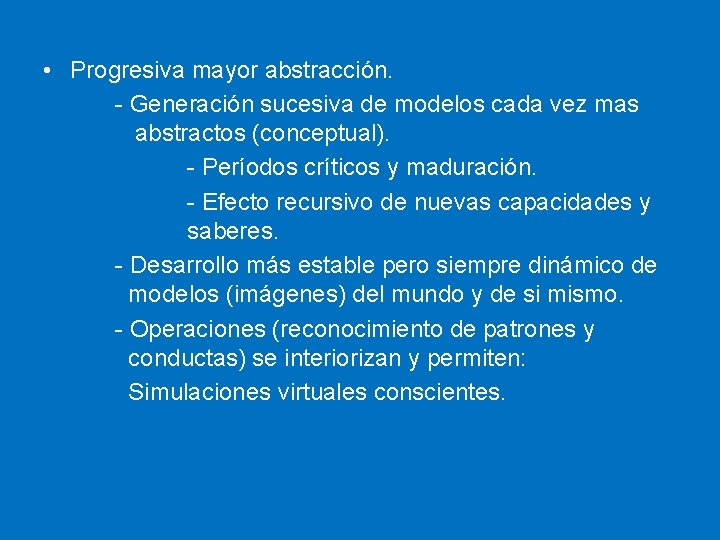 • Progresiva mayor abstracción.

- Generación sucesiva de modelos cada vez mas abstractos (conceptual).

- Períodos críticos y maduración.

- Efecto recursivo de nuevas capacidades y saberes.

- Desarrollo más estable pero siempre dinámico de modelos (imágenes) del mundo y de si mismo.

- Operaciones (reconocimiento de patrones y conductas) se interiorizan y permiten:

Simulaciones virtuales conscientes.